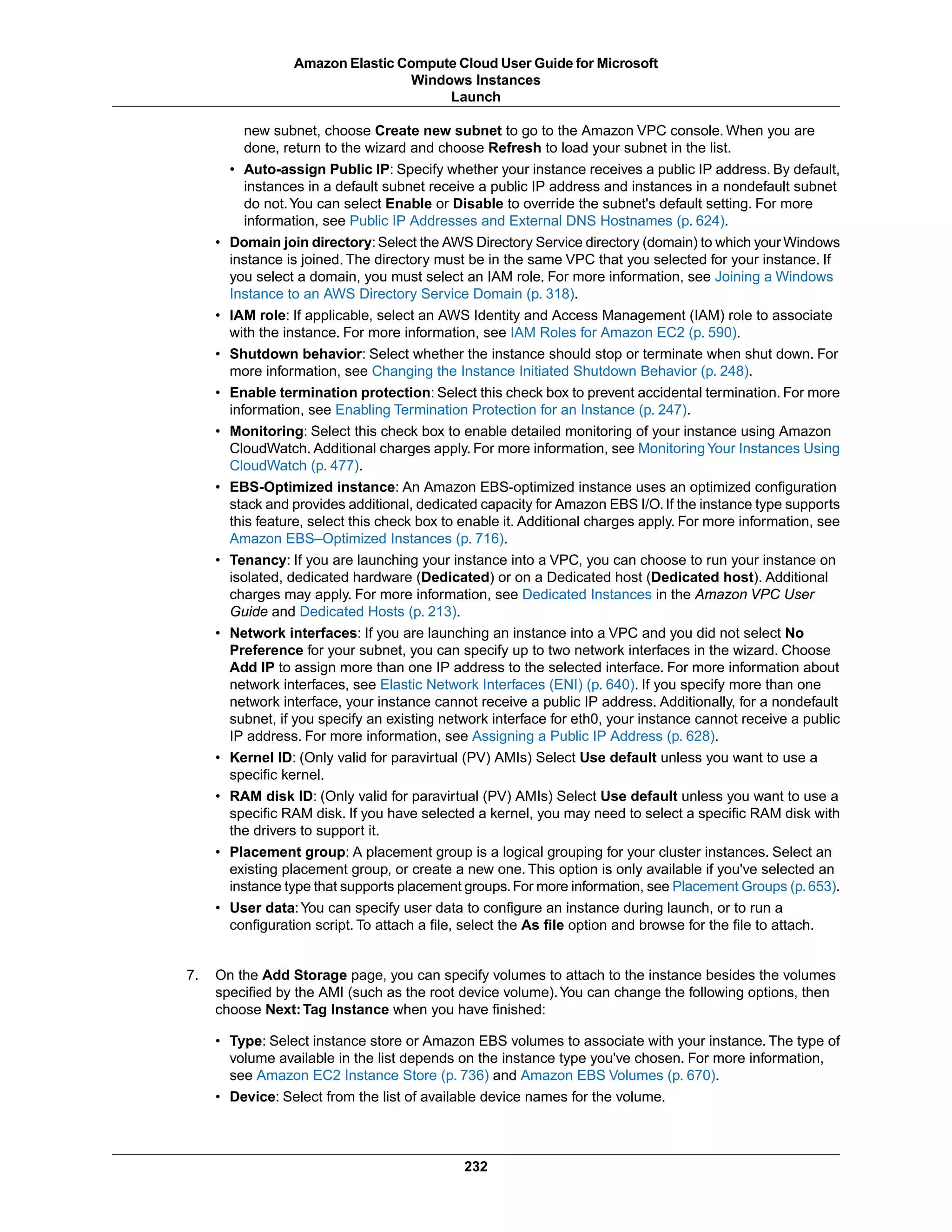 Amazon Elastic Compute Cloud User Guide for Microsoft Windows Instances
Launch

new subnet, choose Create new subnet to go to the Amazon VPC console. When you are done, return to the wizard and choose Refresh to load your subnet in the list.

• Auto-assign Public IP: Specify whether your instance receives a public IP address. By default, instances in a default subnet receive a public IP address and instances in a nondefault subnet do not. You can select Enable or Disable to override the subnet's default setting. For more information, see Public IP Addresses and External DNS Hostnames (p. 624).

• Domain join directory: Select the AWS Directory Service directory (domain) to which your Windows instance is joined. The directory must be in the same VPC that you selected for your instance. If you select a domain, you must select an IAM role. For more information, see Joining a Windows Instance to an AWS Directory Service Domain (p. 318).

• IAM role: If applicable, select an AWS Identity and Access Management (IAM) role to associate with the instance. For more information, see IAM Roles for Amazon EC2 (p. 590).

• Shutdown behavior: Select whether the instance should stop or terminate when shut down. For more information, see Changing the Instance Initiated Shutdown Behavior (p. 248).

• Enable termination protection: Select this check box to prevent accidental termination. For more information, see Enabling Termination Protection for an Instance (p. 247).

• Monitoring: Select this check box to enable detailed monitoring of your instance using Amazon CloudWatch. Additional charges apply. For more information, see Monitoring Your Instances Using CloudWatch (p. 477).

• EBS-Optimized instance: An Amazon EBS-optimized instance uses an optimized configuration stack and provides additional, dedicated capacity for Amazon EBS I/O. If the instance type supports this feature, select this check box to enable it. Additional charges apply. For more information, see Amazon EBS–Optimized Instances (p. 716).

• Tenancy: If you are launching your instance into a VPC, you can choose to run your instance on isolated, dedicated hardware (Dedicated) or on a Dedicated host (Dedicated host). Additional charges may apply. For more information, see Dedicated Instances in the Amazon VPC User Guide and Dedicated Hosts (p. 213).

• Network interfaces: If you are launching an instance into a VPC and you did not select No Preference for your subnet, you can specify up to two network interfaces in the wizard. Choose Add IP to assign more than one IP address to the selected interface. For more information about network interfaces, see Elastic Network Interfaces (ENI) (p. 640). If you specify more than one network interface, your instance cannot receive a public IP address. Additionally, for a nondefault subnet, if you specify an existing network interface for eth0, your instance cannot receive a public IP address. For more information, see Assigning a Public IP Address (p. 628).

• Kernel ID: (Only valid for paravirtual (PV) AMIs) Select Use default unless you want to use a specific kernel.

• RAM disk ID: (Only valid for paravirtual (PV) AMIs) Select Use default unless you want to use a specific RAM disk. If you have selected a kernel, you may need to select a specific RAM disk with the drivers to support it.

• Placement group: A placement group is a logical grouping for your cluster instances. Select an existing placement group, or create a new one. This option is only available if you've selected an instance type that supports placement groups. For more information, see Placement Groups (p. 653).

• User data: You can specify user data to configure an instance during launch, or to run a configuration script. To attach a file, select the As file option and browse for the file to attach.

7. On the Add Storage page, you can specify volumes to attach to the instance besides the volumes specified by the AMI (such as the root device volume). You can change the following options, then choose Next: Tag Instance when you have finished:

• Type: Select instance store or Amazon EBS volumes to associate with your instance. The type of volume available in the list depends on the instance type you've chosen. For more information, see Amazon EC2 Instance Store (p. 736) and Amazon EBS Volumes (p. 670).

• Device: Select from the list of available device names for the volume.

232